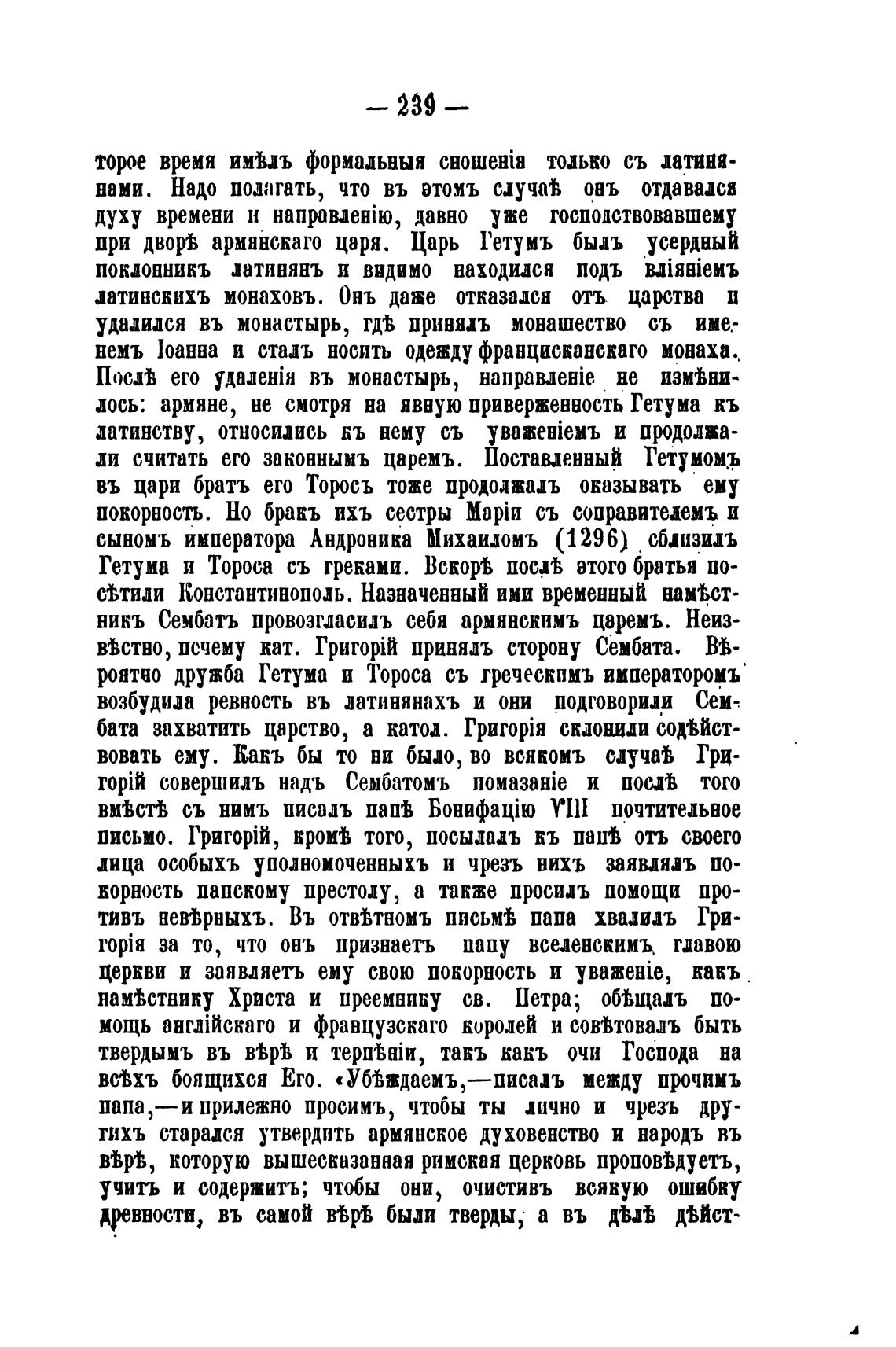 — 239 —

торое время имѣлъ формальныя сношенія только съ латинянами. Надо полагать, что въ этомъ случаѣ онъ отдавался духу времени и направленію, давно уже господствовавшему при дворѣ армянскаго царя. Царь Гетумъ былъ усердный поклонникъ латинянъ и видимо находился подъ вліяніемъ латинскихъ монаховъ. Онъ даже отказался отъ царства и удалился въ монастырь, гдѣ принялъ монашество съ именемъ Іоанна и сталъ носить одежду францисканскаго монаха. Послѣ его удаленія въ монастырь, направленіе не измѣнилось: армяне, не смотря на явную приверженность Гетума къ латинству, относились къ нему съ уваженіемъ и продолжали считать его законнымъ царемъ. Поставленный Гетумомъ въ цари братъ его Торосъ тоже продолжалъ оказывать ему покорность. Но бракъ ихъ сестры Маріи съ соправителемъ и сыномъ императора Андроника Михаиломъ (1296) сблизилъ Гетума и Тороса съ греками. Вскорѣ послѣ этого братья посѣтили Константинополь. Назначенный ими временный намѣстникъ Сембатъ провозгласилъ себя армянскимъ царемъ. Неизвѣстно, почему кат. Григорій принялъ сторону Сембата. Вѣроятно дружба Гетума и Тороса съ греческимъ императоромъ возбудила ревность въ латинянахъ и они подговорили Сембата захватить царство, а катол. Григорія склонили содѣйствовать ему. Какъ бы то ни было, во всякомъ случаѣ Григорій совершилъ надъ Сембатомъ помазаніе и послѣ того вмѣстѣ съ нимъ писалъ папѣ Бонифацію VIII почтительное письмо. Григорій, кромѣ того, посылалъ къ папѣ отъ своего лица особыхъ уполномоченныхъ и чрезъ нихъ заявлялъ покорность папскому престолу, а также просилъ помощи противъ невѣрныхъ. Въ отвѣтномъ письмѣ папа хвалилъ Григорія за то, что онъ признаетъ папу вселенскимъ главою церкви и заявляетъ ему свою покорность и уваженіе, какъ намѣстнику Христа и преемнику св. Петра; обѣщалъ помощь англійскаго и французскаго королей и совѣтовалъ быть твердымъ въ вѣрѣ и терпѣніи, такъ какъ очи Господа на всѣхъ боящихся Его. «Убѣждаемъ,—писалъ между прочимъ папа,—и прилежно просимъ, чтобы ты лично и чрезъ другихъ старался утвердить армянское духовенство и народъ въ вѣрѣ, которую вышесказанная римская церковь проповѣдуетъ, учитъ и содержитъ; чтобы они, очистивъ всякую ошибку древности, въ самой вѣрѣ были тверды, а въ дѣлѣ дѣйст-